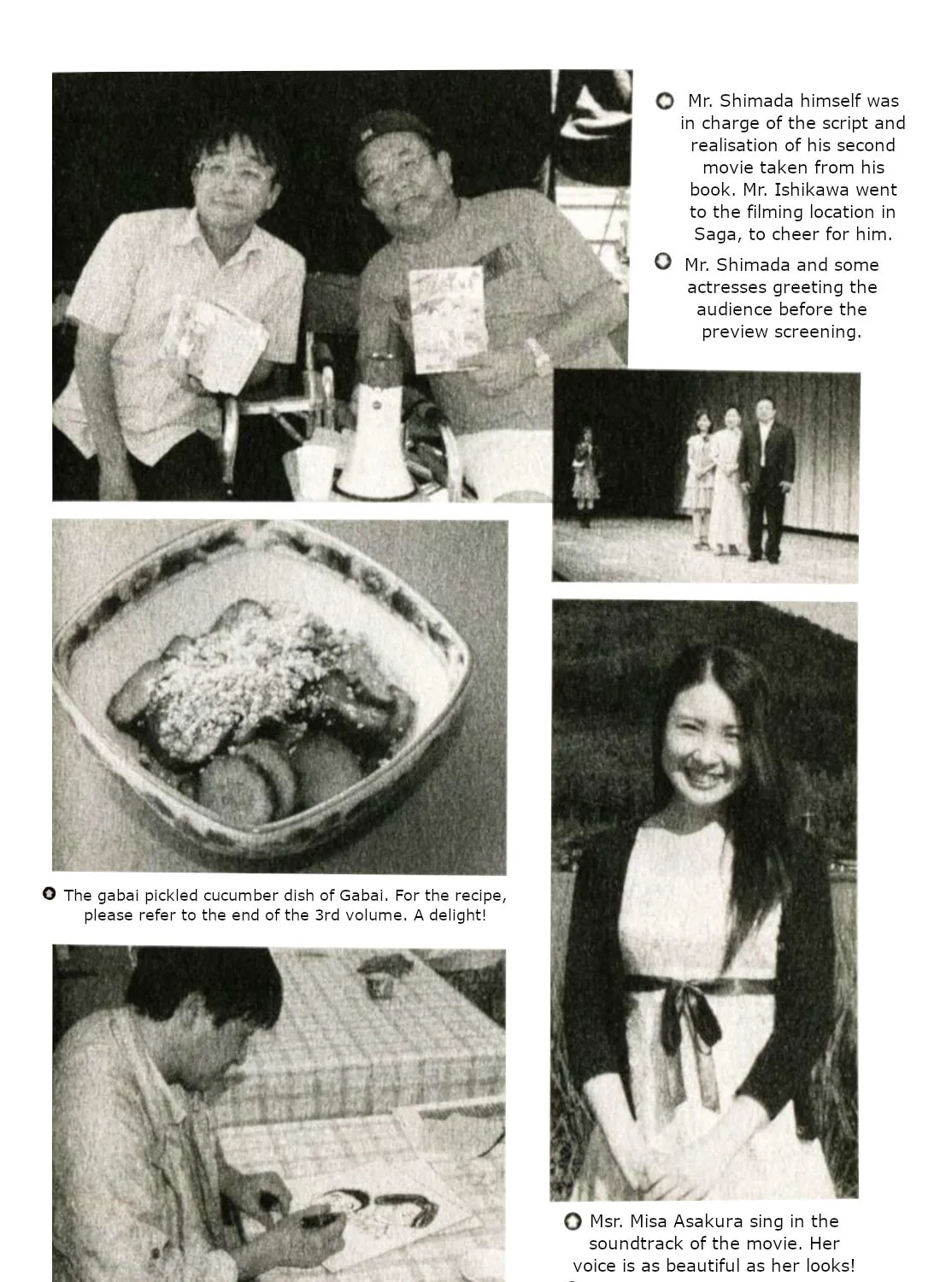 Mr. Shimada himself was in charge of the script and realisation of his second movie taken from his book. Mr. Ishikawa went to the filming location in Saga, to cheer for him.

Mr. Shimada and some actresses greeting the audience before the preview screening.

The gabai pickled cucumber dish of Gabai. For the recipe, please refer to the end of the 3rd volume. A delight!

Msr. Misa Asakura sing in the soundtrack of the movie. Her voice is as beautiful as her looks!